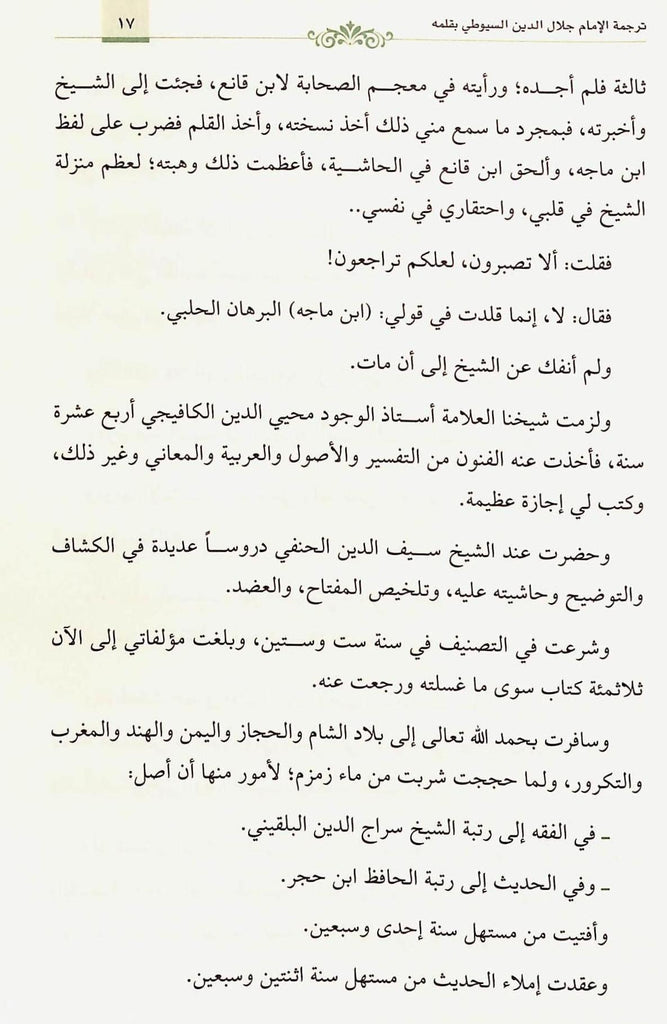 ترجمة الإمام جلال الدين السيوطي بقلمه

١٧

ثالثة فلم أجده؛ ورأيته في معجم الصحابة لابن قانع، فجئت إلى الشيخ وأخبرته، فبمجرد ما سمع مني ذلك أخذ نسخته، وأخذ القلم فضرب على لفظ ابن ماجه، وألحق ابن قانع في الحاشية، فأعظمت ذلك وهبته؛ لعظم منزلة الشيخ في قلبي، واحتقاري في نفسي..

فقلت: ألا تصبرون، لعلكم تراجعون!

فقال: لا، إنما قلدت في قولي: (ابن ماجه) البرهان الحلبي.

ولم أنفك عن الشيخ إلى أن مات.

ولزمت شيخنا العلامة أستاذ الوجود محيي الدين الكافيجي أربع عشرة سنة، فأخذت عنه الفنون من التفسير والأصول والعربية والمعاني وغير ذلك، وكتب لي إجازة عظيمة.

وحضرت عند الشيخ سيف الدين الحنفي دروساً عديدة في الكشاف والتوضيح وحاشيته عليه، وتلخيص المفتاح، والعضد.

وشرعت في التصنيف في سنة ست وستين، وبلغت مؤلفاتي إلى الآن ثلاثمئة كتاب سوى ما غسلته ورجعت عنه.

وسافرت بحمد الله تعالى إلى بلاد الشام والحجاز واليمن والهند والمغرب والتكرور، ولما حججت شربت من ماء زمزم؛ لأمور منها أن أصل:

ـ في الفقه إلى رتبة الشيخ سراج الدين البلقيني.

ـ وفي الحديث إلى رتبة الحافظ ابن حجر.

وأفتيت من مستهل سنة إحدى وسبعين.

وعقدت إملاء الحديث من مستهل سنة اثنتين وسبعين.